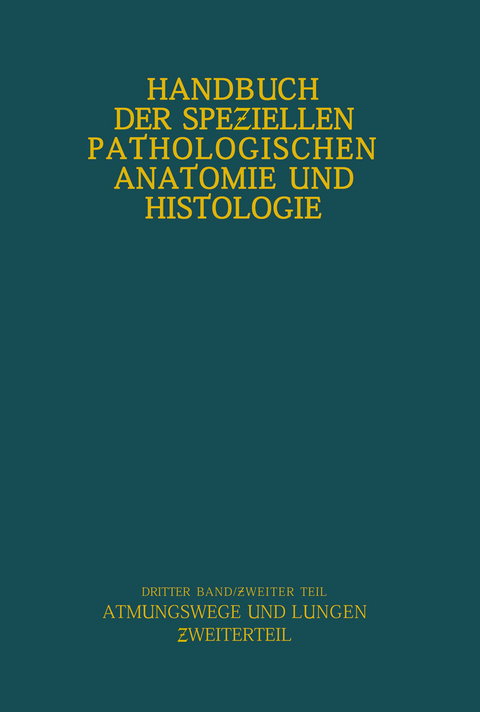 HANDBUCH DER SPEZIELLEN PATHOLOGISCHEN ANATOMIE UND HISTOLOGIE

DRITTER BAND/ZWEITER TEIL
ATMUNGSWEGE UND LUNGEN
ZWEITERTEIL